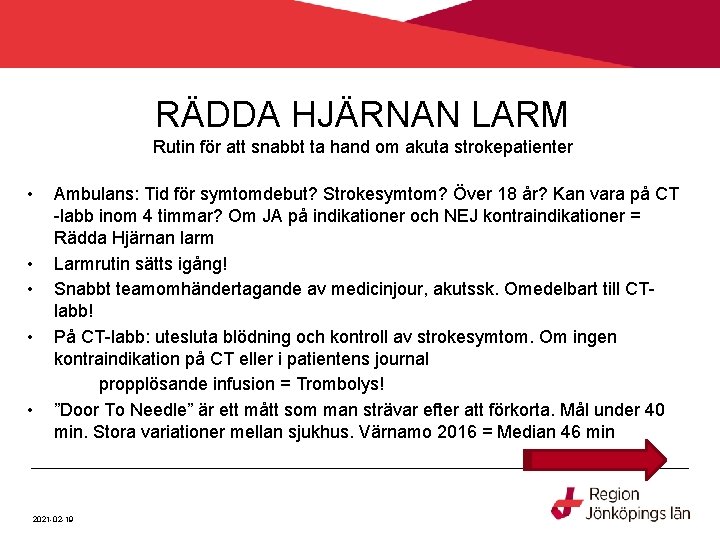 RÄDDA HJÄRNAN LARM
Rutin för att snabbt ta hand om akuta strokepatienter

• Ambulans: Tid för symtomdebut? Strokesymtom? Över 18 år? Kan vara på CT -labb inom 4 timmar? Om JA på indikationer och NEJ kontraindikationer = Rädda Hjärnan larm
• Larmrutin sätts igång!
• Snabbt teamomhändertagande av medicinjour, akutssk. Omedelbart till CT-labb!
• På CT-labb: utesluta blödning och kontroll av strokesymtom. Om ingen kontraindikation på CT eller i patientens journal
propplösande infusion = Trombolys!
• ”Door To Needle” är ett mått som man strävar efter att förkorta. Mål under 40 min. Stora variationer mellan sjukhus. Värnamo 2016 = Median 46 min

2021-02-19

Region Jönköpings län